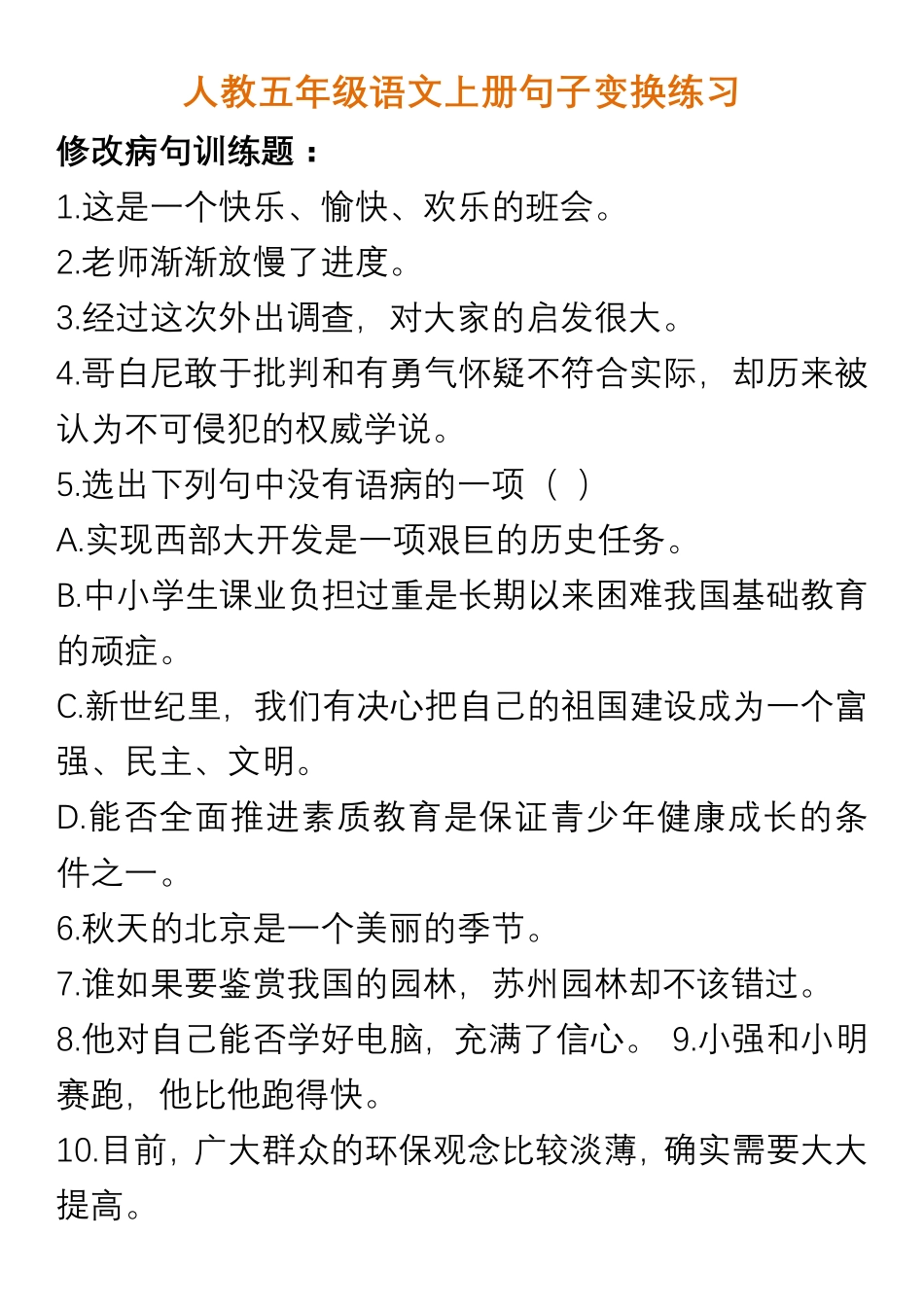 人教五年级语文上册句子变换练习

修改病句训练题：

1.这是一个快乐、愉快、欢乐的班会。

2.老师渐渐放慢了进度。

3.经过这次外出调查，对大家的启发很大。

4.哥白尼敢于批判和有勇气怀疑不符合实际，却历来被认为不可侵犯的权威学说。

5.选出下列句中没有语病的一项（ ）

A.实现西部大开发是一项艰巨的历史任务。

B.中小学生课业负担过重是长期以来困难我国基础教育的顽症。

C.新世纪里，我们有决心把自己的祖国建设成为一个富强、民主、文明。

D.能否全面推进素质教育是保证青少年健康成长的条件之一。

6.秋天的北京是一个美丽的季节。

7.谁如果要鉴赏我国的园林，苏州园林却不该错过。

8.他对自己能否学好电脑，充满了信心。 9.小强和小明赛跑，他比他跑得快。

10.目前，广大群众的环保观念比较淡薄，确实需要大大提高。